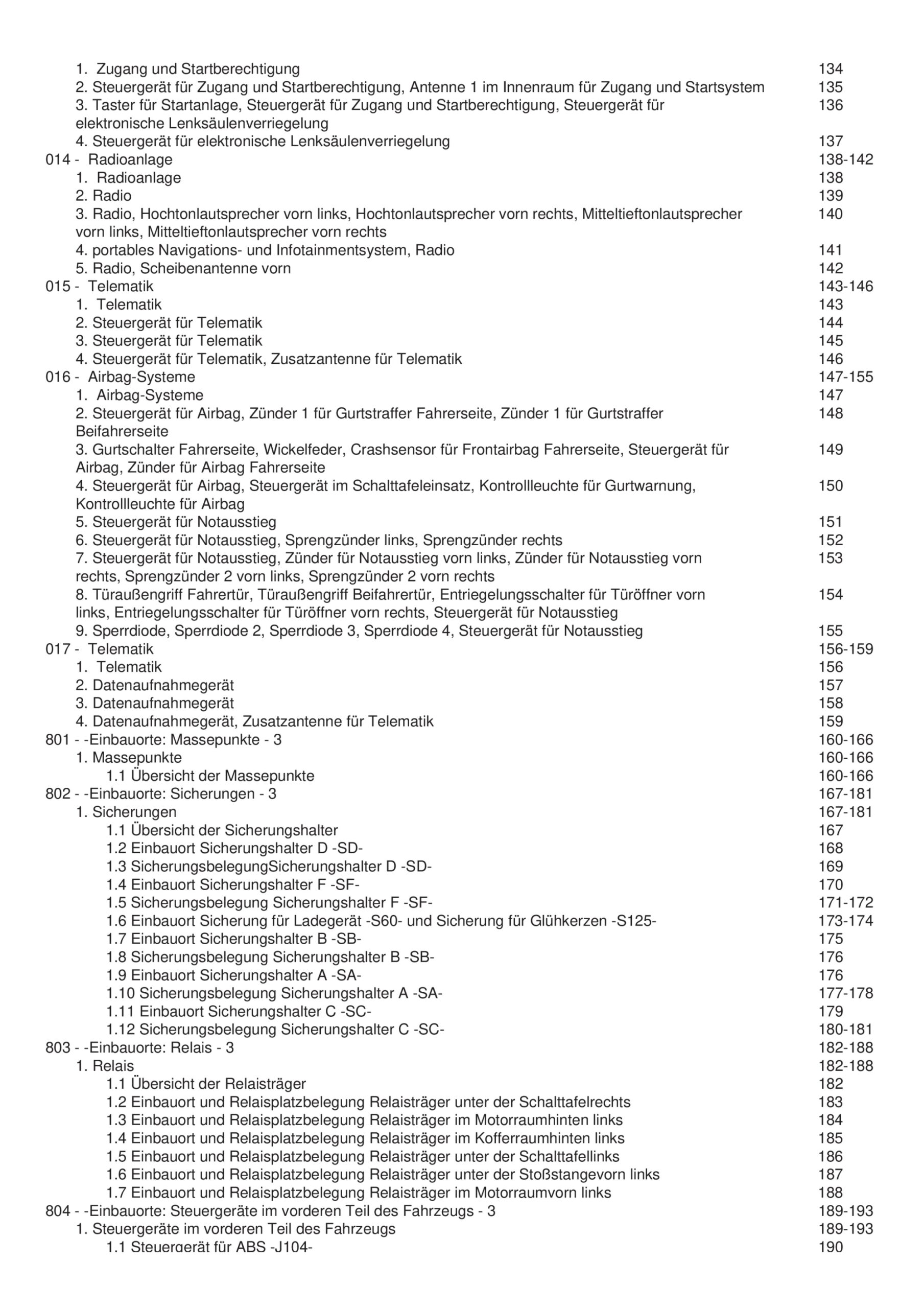 1. Zugang und Startberechtigung 134
2. Steuergerät für Zugang und Startberechtigung, Antenne 1 im Innenraum für Zugang und Startsystem 135
3. Taster für Startanlage, Steuergerät für Zugang und Startberechtigung, Steuergerät für elektronische Lenksäulenverriegelung 136
4. Steuergerät für elektronische Lenksäulenverriegelung 137
014 - Radioanlage 138-142
1. Radioanlage 138
2. Radio 139
3. Radio, Hochtonlautsprecher vorn links, Hochtonlautsprecher vorn rechts, Mitteltieftonlautsprecher vorn links, Mitteltieftonlautsprecher vorn rechts 140
4. portables Navigations- und Infotainmentsystem, Radio 141
5. Radio, Scheibenantenne vorn 142
015 - Telematik 143-146
1. Telematik 143
2. Steuergerät für Telematik 144
3. Steuergerät für Telematik 145
4. Steuergerät für Telematik, Zusatzantenne für Telematik 146
016 - Airbag-Systeme 147-155
1. Airbag-Systeme 147
2. Steuergerät für Airbag, Zünder 1 für Gurtstraffer Fahrerseite, Zünder 1 für Gurtstraffer Beifahrerseite 148
3. Gurtschalter Fahrerseite, Wickelfeder, Crashsensor für Frontairbag Fahrerseite, Steuergerät für Airbag, Zünder für Airbag Fahrerseite 149
4. Steuergerät für Airbag, Steuergerät im Schalttafeleinsatz, Kontrollleuchte für Gurtwarnung, Kontrollleuchte für Airbag 150
5. Steuergerät für Notausstieg 151
6. Steuergerät für Notausstieg, Sprengzünder links, Sprengzünder rechts 152
7. Steuergerät für Notausstieg, Zünder für Notausstieg vorn links, Zünder für Notausstieg vorn rechts, Sprengzünder 2 vorn links, Sprengzünder 2 vorn rechts 153
8. Türaußengriff Fahrertür, Türaußengriff Beifahrertür, Entriegelungsschalter für Türöffner vorn links, Entriegelungsschalter für Türöffner vorn rechts, Steuergerät für Notausstieg 154
9. Sperrdiode, Sperrdiode 2, Sperrdiode 3, Sperrdiode 4, Steuergerät für Notausstieg 155
017 - Telematik 156-159
1. Telematik 156
2. Datenaufnahmegerät 157
3. Datenaufnahmegerät 158
4. Datenaufnahmegerät, Zusatzantenne für Telematik 159
801 - -Einbauorte: Massepunkte - 3 160-166
1. Massepunkte 160-166
1.1 Übersicht der Massepunkte 160-166
802 - -Einbauorte: Sicherungen - 3 167-181
1. Sicherungen 167-181
1.1 Übersicht der Sicherungshalter 167
1.2 Einbauort Sicherungshalter D -SD- 168
1.3 SicherungsbelegungSicherungshalter D -SD- 169
1.4 Einbauort Sicherungshalter F -SF- 170
1.5 Sicherungsbelegung Sicherungshalter F -SF- 171-172
1.6 Einbauort Sicherung für Ladegerät -S60- und Sicherung für Glühkerzen -S125- 173-174
1.7 Einbauort Sicherungshalter B -SB- 175
1.8 Sicherungsbelegung Sicherungshalter B -SB- 176
1.9 Einbauort Sicherungshalter A -SA- 176
1.10 Sicherungsbelegung Sicherungshalter A -SA- 177-178
1.11 Einbauort Sicherungshalter C -SC- 179
1.12 Sicherungsbelegung Sicherungshalter C -SC- 180-181
803 - -Einbauorte: Relais - 3 182-188
1. Relais 182-188
1.1 Übersicht der Relaisträger 182
1.2 Einbauort und Relaisplatzbelegung Relaisträger unter der Schalttafelrechts 183
1.3 Einbauort und Relaisplatzbelegung Relaisträger im Motorraumhinten links 184
1.4 Einbauort und Relaisplatzbelegung Relaisträger im Kofferraumhinten links 185
1.5 Einbauort und Relaisplatzbelegung Relaisträger unter der Schalttafellinks 186
1.6 Einbauort und Relaisplatzbelegung Relaisträger unter der Stoßstangevorn links 187
1.7 Einbauort und Relaisplatzbelegung Relaisträger im Motorraumvorn links 188
804 - -Einbauorte: Steuergeräte im vorderen Teil des Fahrzeugs - 3 189-193
1. Steuergeräte im vorderen Teil des Fahrzeugs 189-193
1.1 Steuergerät für ABS -J104- 190